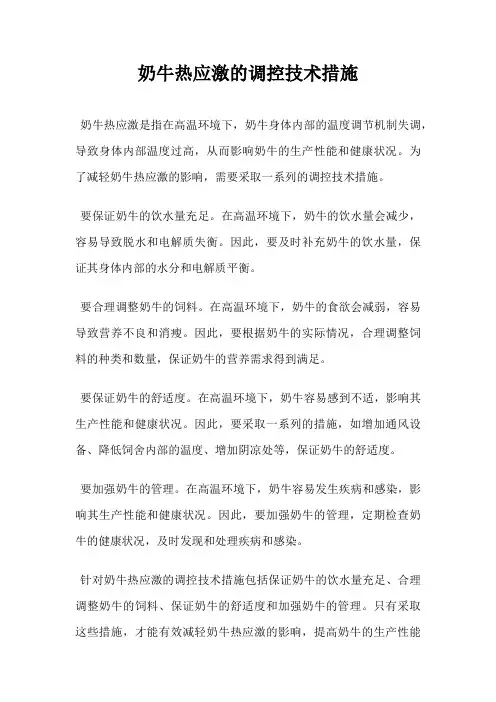 奶牛热应激的调控技术措施

奶牛热应激是指在高温环境下，奶牛身体内部的温度调节机制失调，导致身体内部温度过高，从而影响奶牛的生产性能和健康状况。为了减轻奶牛热应激的影响，需要采取一系列的调控技术措施。

要保证奶牛的饮水量充足。在高温环境下，奶牛的饮水量会减少，容易导致脱水和电解质失衡。因此，要及时补充奶牛的饮水量，保证其身体内部的水分和电解质平衡。

要合理调整奶牛的饲料。在高温环境下，奶牛的食欲会减弱，容易导致营养不良和消瘦。因此，要根据奶牛的实际情况，合理调整饲料的种类和数量，保证奶牛的营养需求得到满足。

要保证奶牛的舒适度。在高温环境下，奶牛容易感到不适，影响其生产性能和健康状况。因此，要采取一系列的措施，如增加通风设备、降低饲舍内部的温度、增加阴凉处等，保证奶牛的舒适度。

要加强奶牛的管理。在高温环境下，奶牛容易发生疾病和感染，影响其生产性能和健康状况。因此，要加强奶牛的管理，定期检查奶牛的健康状况，及时发现和处理疾病和感染。

针对奶牛热应激的调控技术措施包括保证奶牛的饮水量充足、合理调整奶牛的饲料、保证奶牛的舒适度和加强奶牛的管理。只有采取这些措施，才能有效减轻奶牛热应激的影响，提高奶牛的生产性能